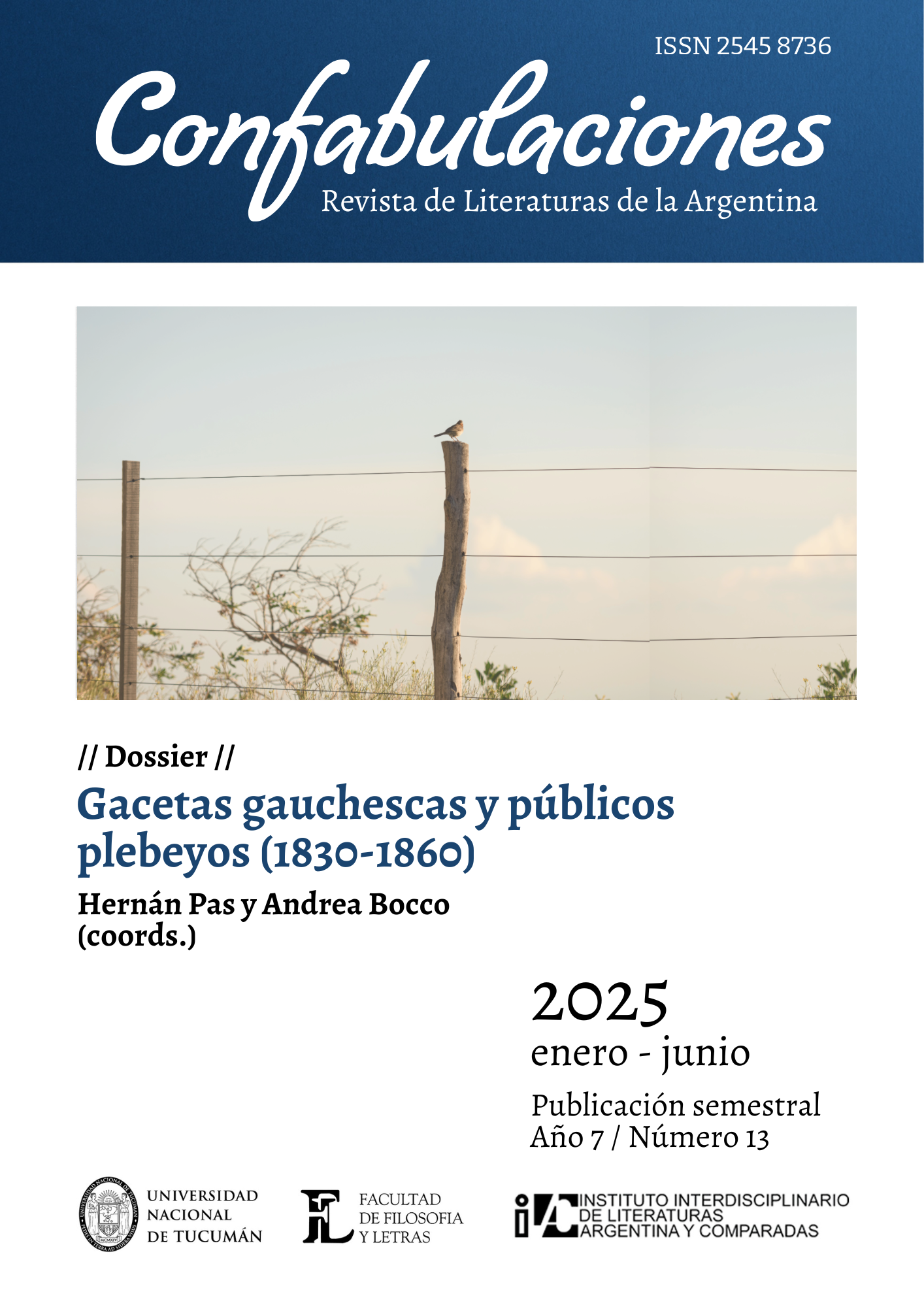 ISSN 2545 8736

Confabulaciones

Revista de Literaturas de la Argentina

// Dossier //

Gacetas gauchescas y públicos plebeyos (1830-1860)

Hernán Pas y Andrea Bocco (coords.)

2025

enero - junio

Publicación semestral
Año 7 / Número 13

UNIVERSIDAD NACIONAL DE TUCUMÁN

FACULTAD DE FILOSOFIA Y LETRAS

INSTITUTO INTERDISCIPLINARIO DE LITERATURAS ARGENTINA Y COMPARADAS